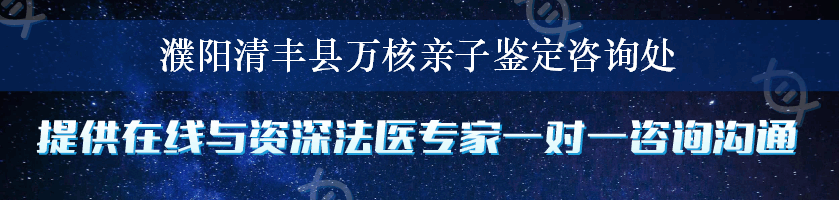 濮阳清丰县万核亲子鉴定咨询处

提供在线与资深法医专家一对一咨询沟通